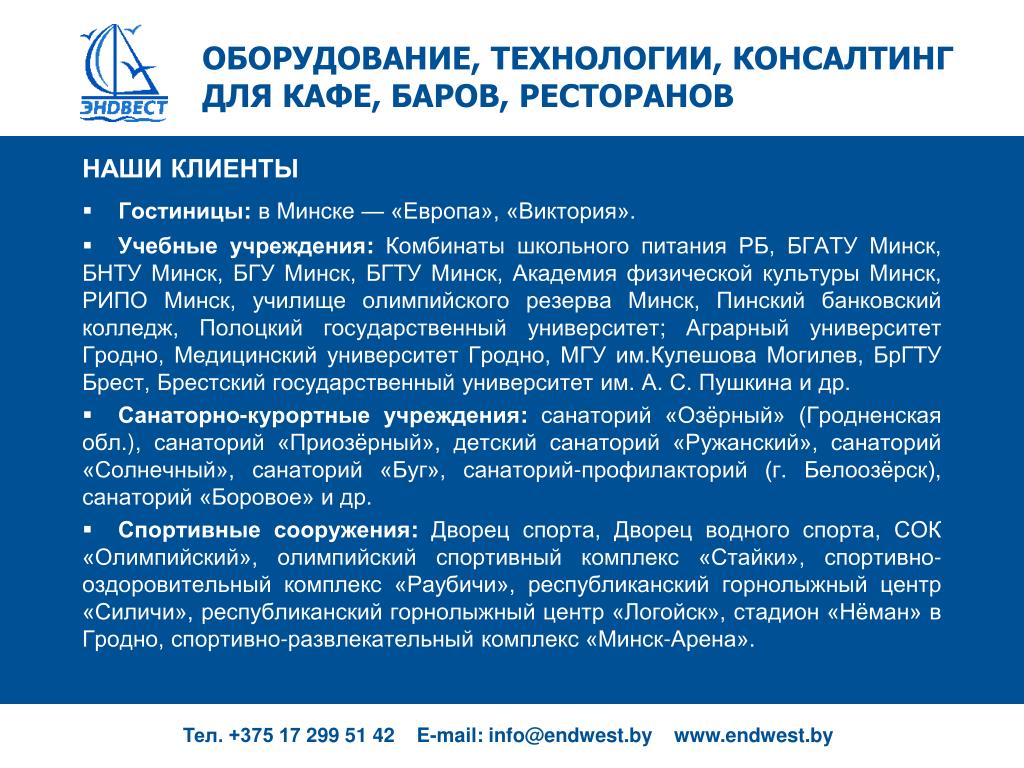 ЭНДВЕСТ

ОБОРУДОВАНИЕ, ТЕХНОЛОГИИ, КОНСАЛТИНГ ДЛЯ КАФЕ, БАРОВ, РЕСТОРАНОВ

НАШИ КЛИЕНТЫ

▪ Гостиницы: в Минске — «Европа», «Виктория».

▪ Учебные учреждения: Комбинаты школьного питания РБ, БГАТУ Минск, БНТУ Минск, БГУ Минск, БГТУ Минск, Академия физической культуры Минск, РИПО Минск, училище олимпийского резерва Минск, Пинский банковский колледж, Полоцкий государственный университет; Аграрный университет Гродно, Медицинский университет Гродно, МГУ им.Кулешова Могилев, БрГТУ Брест, Брестский государственный университет им. А. С. Пушкина и др.

▪ Санаторно-курортные учреждения: санаторий «Озёрный» (Гродненская обл.), санаторий «Приозёрный», детский санаторий «Ружанский», санаторий «Солнечный», санаторий «Буг», санаторий-профилакторий (г. Белоозёрск), санаторий «Боровое» и др.

▪ Спортивные сооружения: Дворец спорта, Дворец водного спорта, СОК «Олимпийский», олимпийский спортивный комплекс «Стайки», спортивно-оздоровительный комплекс «Раубичи», республиканский горнолыжный центр «Силичи», республиканский горнолыжный центр «Логойск», стадион «Нёман» в Гродно, спортивно-развлекательный комплекс «Минск-Арена».

Тел. +375 17 299 51 42 E-mail: info@endwest.by www.endwest.by